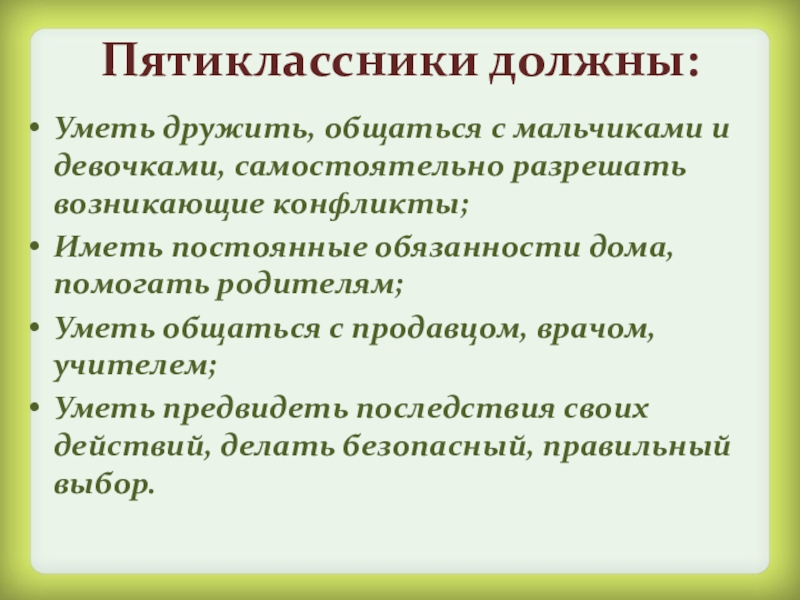 Пятиклассники должны:

• Уметь дружить, общаться с мальчиками и девочками, самостоятельно разрешать возникающие конфликты;
• Иметь постоянные обязанности дома, помогать родителям;
• Уметь общаться с продавцом, врачом, учителем;
• Уметь предвидеть последствия своих действий, делать безопасный, правильный выбор.